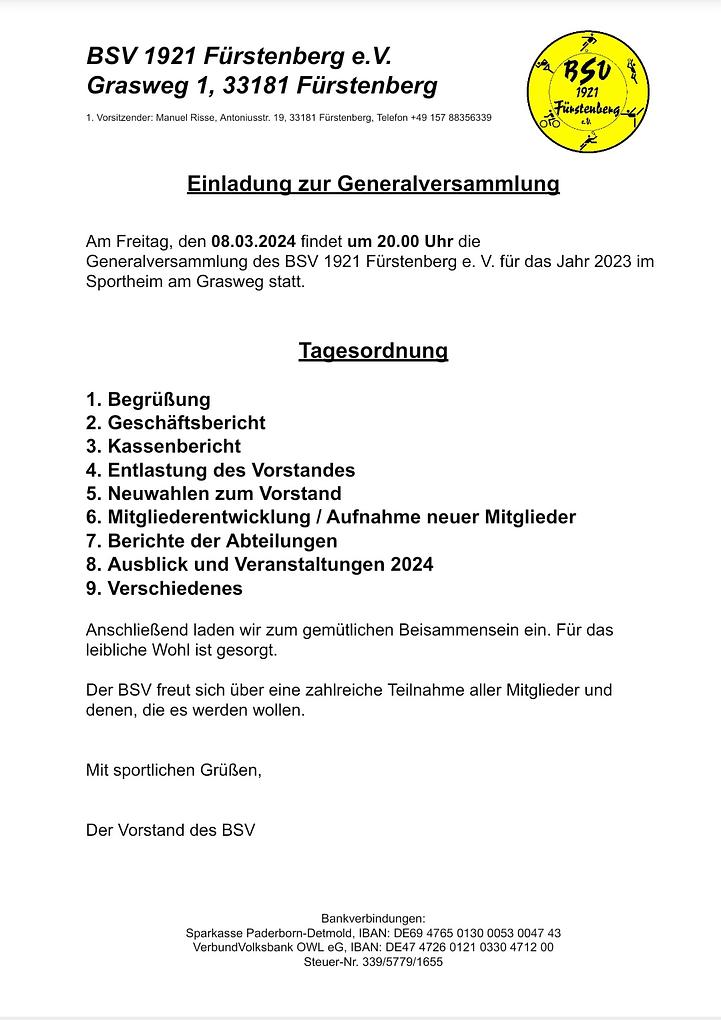 BSV 1921 Fürstenberg e.V.
Grasweg 1, 33181 Fürstenberg

1. Vorsitzender: Manuel Risse, Antoniusstr. 19, 33181 Fürstenberg, Telefon +49 157 88356339

BSV 1921 Fürstenberg e.V.

Einladung zur Generalversammlung

Am Freitag, den 08.03.2024 findet um 20.00 Uhr die Generalversammlung des BSV 1921 Fürstenberg e. V. für das Jahr 2023 im Sportheim am Grasweg statt.

Tagesordnung

1. Begrüßung
2. Geschäftsbericht
3. Kassenbericht
4. Entlastung des Vorstandes
5. Neuwahlen zum Vorstand
6. Mitgliederentwicklung / Aufnahme neuer Mitglieder
7. Berichte der Abteilungen
8. Ausblick und Veranstaltungen 2024
9. Verschiedenes

Anschließend laden wir zum gemütlichen Beisammensein ein. Für das leibliche Wohl ist gesorgt.

Der BSV freut sich über eine zahlreiche Teilnahme aller Mitglieder und denen, die es werden wollen.

Mit sportlichen Grüßen,

Der Vorstand des BSV

Bankverbindungen:
Sparkasse Paderborn-Detmold, IBAN: DE69 4765 0130 0053 0047 43
VerbundVolksbank OWL eG, IBAN: DE47 4726 0121 0330 4712 00
Steuer-Nr. 339/5779/1655